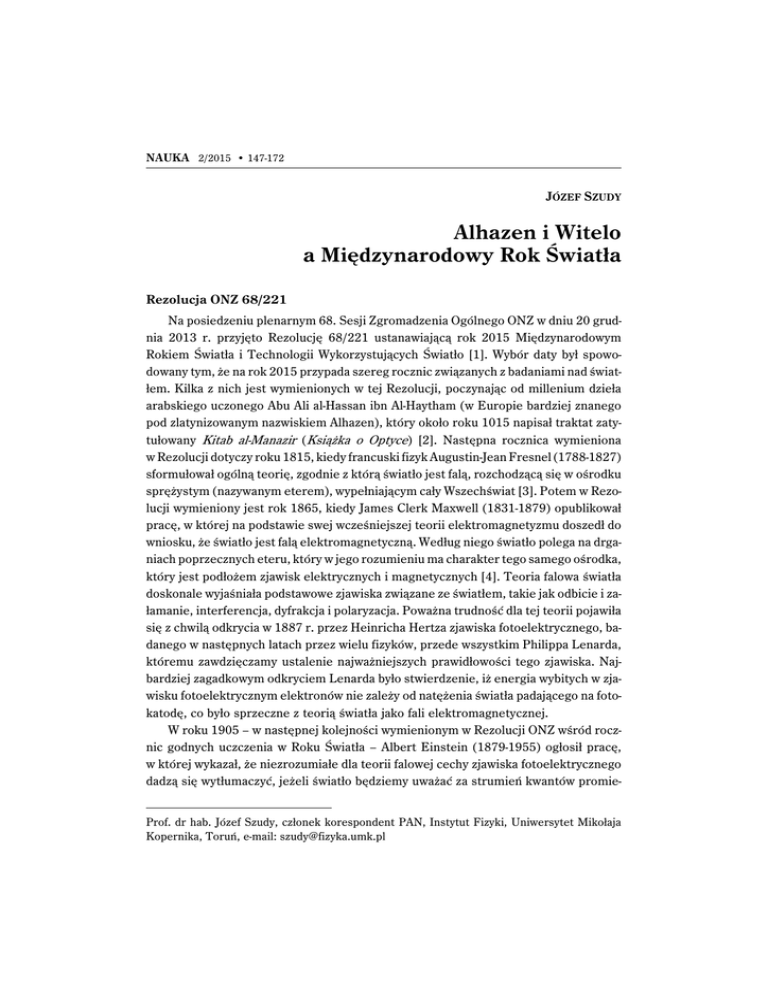 NAUKA 2/2015 • 147-172

JÓZEF SZUDY

Alhazen i Witelo
a Międzynarodowy Rok Światła

Rezolucja ONZ 68/221

Na posiedzeniu plenarnym 68. Sesji Zgromadzenia Ogólnego ONZ w dniu 20 grudnia 2013 r. przyjęto Rezolucję 68/221 ustanawiającą rok 2015 Międzynarodowym Rokiem Światła i Technologii Wykorzystujących Światło [1]. Wybór daty był spowodowany tym, że na rok 2015 przypada szereg rocznic związanych z badaniami nad światłem. Kilka z nich jest wymienionych w tej Rezolucji, poczynając od millenium dzieła arabskiego uczonego Abu Ali al-Hassan ibn Al-Haytham (w Europie bardziej znanego pod zlatynizowanym nazwiskiem Alhazen), który około roku 1015 napisał traktat zatytułowany Kitab al-Manazir (Książka o Optyce) [2]. Następna rocznica wymieniona w Rezolucji dotyczy roku 1815, kiedy francuski fizyk Augustin-Jean Fresnel (1788-1827) sformułował ogólną teorię, zgodnie z którą światło jest falą, rozchodzącą się w ośrodku sprężystym (nazywanym eterem), wypełniającym cały Wszechświat [3]. Potem w Rezolucji wymieniony jest rok 1865, kiedy James Clerk Maxwell (1831-1879) opublikował pracę, w której na podstawie swej wcześniejszej teorii elektromagnetyzmu doszedł do wniosku, że światło jest falą elektromagnetyczną. Według niego światło polega na drganiach poprzecznych eteru, który w jego rozumieniu ma charakter tego samego ośrodka, który jest podłożem zjawisk elektrycznych i magnetycznych [4]. Teoria falowa światła doskonale wyjaśniała podstawowe zjawiska związane ze światłem, takie jak odbicie i załamanie, interferencja, dyfrakcja i polaryzacja. Poważna trudność dla tej teorii pojawiła się z chwilą odkrycia w 1887 r. przez Heinricha Hertza zjawiska fotoelektrycznego, badanego w następnych latach przez wielu fizyków, przede wszystkim Philippa Lenarda, któremu zawdzięczamy ustalenie najważniejszych prawidłowości tego zjawiska. Najbardziej zagadkowym odkryciem Lenarda było stwierdzenie, iż energia wybitych w zjawisku fotoelektrycznym elektronów nie zależy od natężenia światła padającego na fotokatodę, co było sprzeczne z teorią światła jako fali elektromagnetycznej.

W roku 1905 – w następnej kolejności wymienionym w Rezolucji ONZ wśród rocznic godnych uczczenia w Roku Światła – Albert Einstein (1879-1955) ogłosił pracę, w której wykazał, że niezrozumiałe dla teorii falowej cechy zjawiska fotoelektrycznego dadzą się wytłumaczyć, jeżeli światło będziemy uważać za strumień kwantów promie-

Prof. dr hab. Józef Szudy, członek korespondent PAN, Instytut Fizyki, Uniwersytet Mikołaja Kopernika, Toruń, e-mail: szudy@fizyka.umk.pl